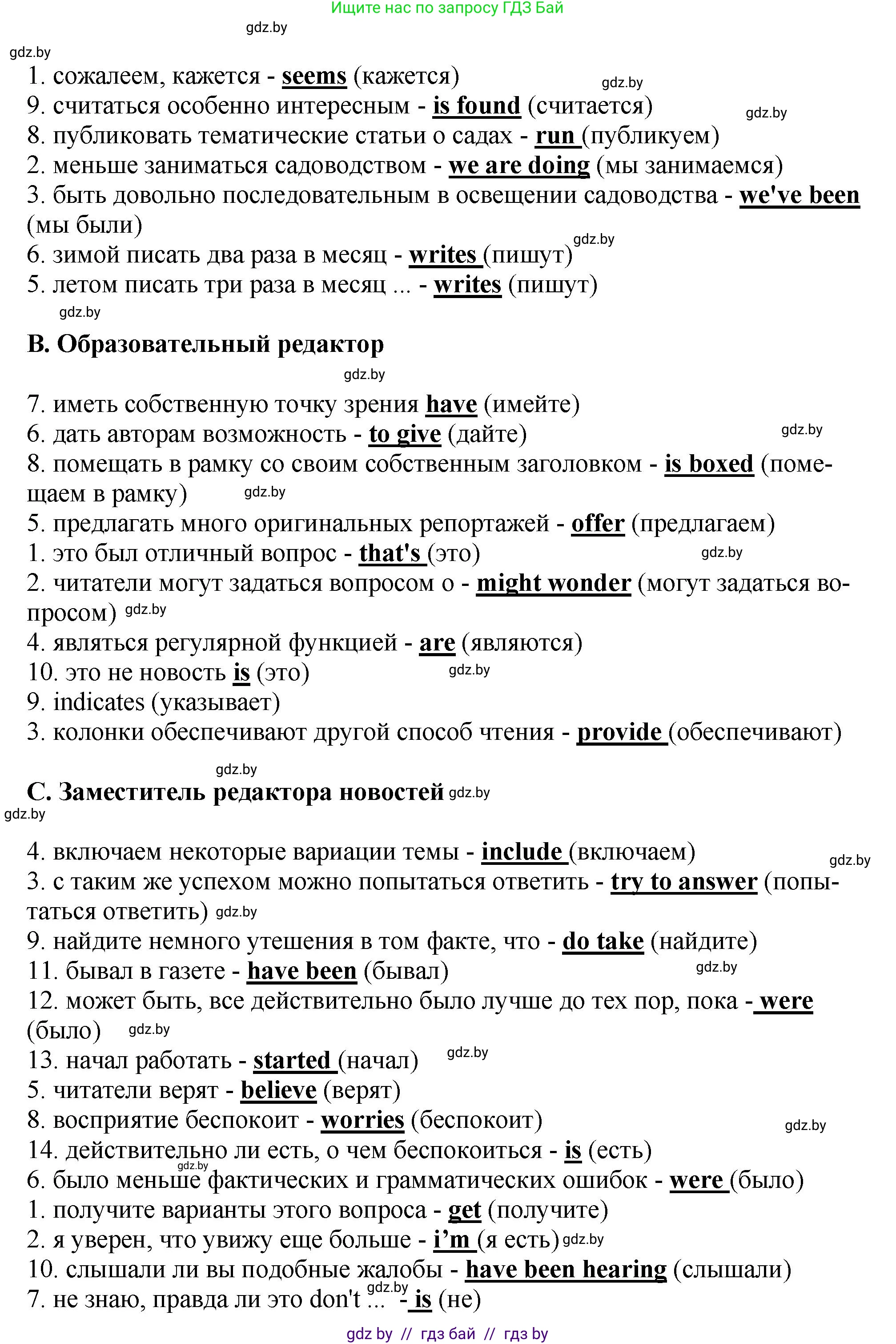 Ищите нас по запросу ГДЗ Бай

gdz.by

gdz.by

1. сожалеем, кажется - seems (кажется) gdz.by
9. считаться особенно интересным - is found (считается) gdz.by
8. публиковать тематические статьи о садах - run (публикуем)
2. меньше заниматься садоводством - we are doing (мы занимаемся)
3. быть довольно последовательным в освещении садоводства - we've been (мы были)
6. зимой писать два раза в месяц - writes (пишут) gdz.by
5. летом писать три раза в месяц ... - writes (пишут)
gdz.by

B. Образовательный редактор

gdz.by

7. иметь собственную точку зрения have (имейте)
6. дать авторам возможность - to give (дайте) gdz.by
8. помещать в рамку со своим собственным заголовком - is boxed (помещаем в рамку) gdz.by
5. предлагать много оригинальных репортажей - offer (предлагаем)
1. это был отличный вопрос - that's (это) gdz.by
2. читатели могут задаться вопросом о - might wonder (могут задаться вопросом) gdz.by
4. являться регулярной функцией - are (являются)
10. это не новость is (это) gdz.by
9. indicates (указывает)
3. колонки обеспечивают другой способ чтения - provide (обеспечивают)

gdz.by

C. Заместитель редактора новостей gdz.by
gdz.by

4. включаем некоторые вариации темы - include (включаем) gdz.by
3. с таким же успехом можно попытаться ответить - try to answer (попытаться ответить) gdz.by
9. найдите немного утешения в том факте, что - do take (найдите)
11. бывал в газете - have been (бывал) gdz.by
12. может быть, все действительно было лучше до тех пор, пока - were (было) gdz.by
13. начал работать - started (начал) gdz.by
5. читатели верят - believe (верят)
8. восприятие беспокоит - worries (беспокоит) gdz.by
14. действительно ли есть, о чем беспокоиться - is (есть)
gdz.by
6. было меньше фактических и грамматических ошибок - were (было)
1. получите варианты этого вопроса - get (получите)
2. я уверен, что увижу еще больше - i'm (я есть) gdz.by
10. слышали ли вы подобные жалобы - have been hearing (слышали)
7. не знаю, правда ли это don't ... gdz.by - is (не)

gdz by // гдз бай // гдз by